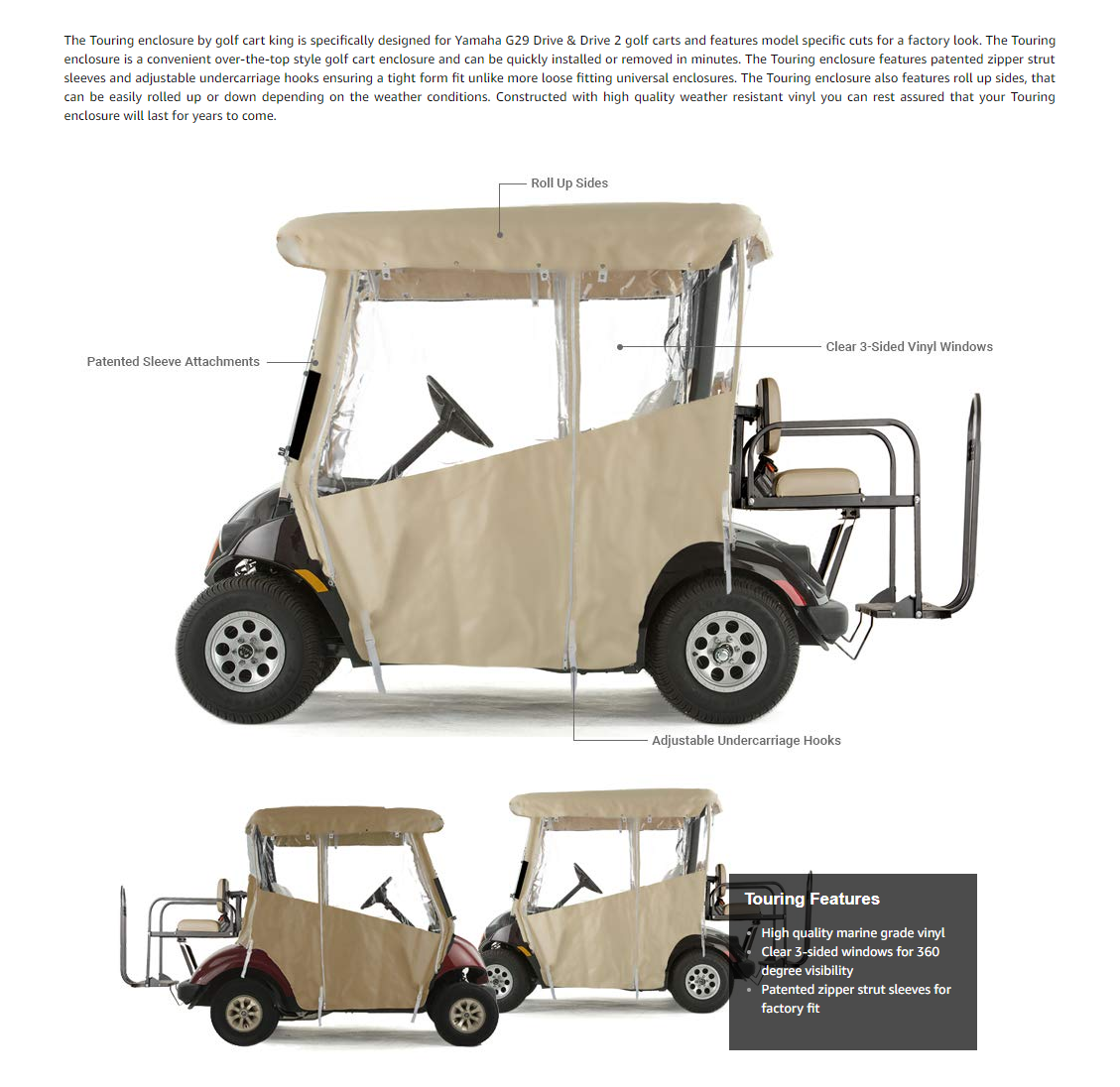 The Touring enclosure by golf cart king is specifically designed for Yamaha G29 Drive & Drive 2 golf carts and features model specific cuts for a factory look. The Touring enclosure is a convenient over-the-top style golf cart enclosure and can be quickly installed or removed in minutes. The Touring enclosure features patented zipper strut sleeves and adjustable undercarriage hooks ensuring a tight form fit unlike more loose fitting universal enclosures. The Touring enclosure also features roll up sides, that can be easily rolled up or down depending on the weather conditions. Constructed with high quality weather resistant vinyl you can rest assured that your Touring enclosure will last for years to come.

Roll Up Sides

Patented Sleeve Attachments

Clear 3-Sided Vinyl Windows

Adjustable Undercarriage Hooks

Touring Features

- High quality marine grade vinyl
- Clear 3-sided windows for 360 degree visibility
- Patented zipper strut sleeves for factory fit